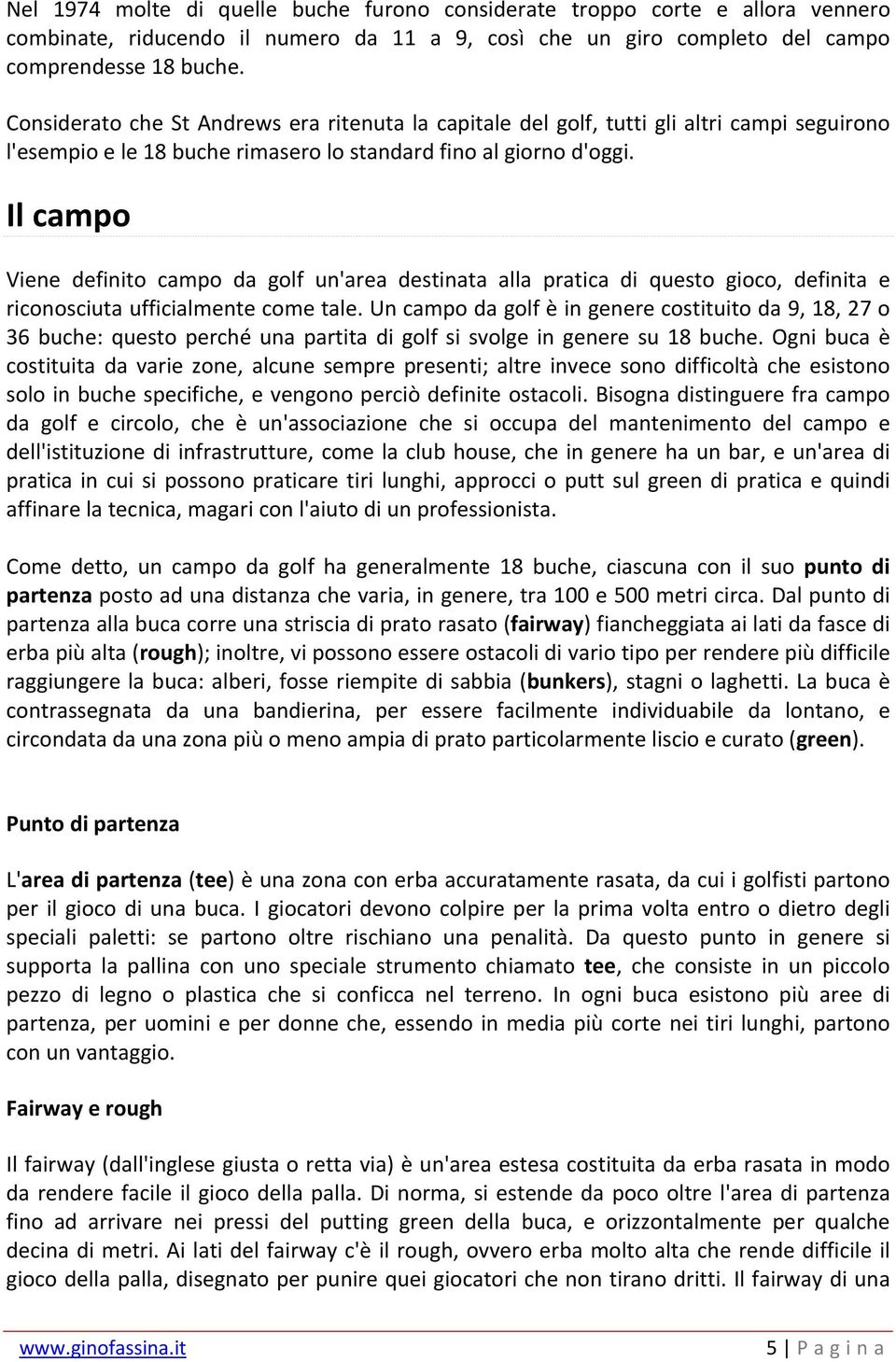 Nel 1974 molte di quelle buche furono considerate troppo corte e allora vennero combinate, riducendo il numero da 11 a 9, così che un giro completo del campo comprendesse 18 buche.

Considerato che St Andrews era ritenuta la capitale del golf, tutti gli altri campi seguirono l'esempio e le 18 buche rimasero lo standard fino al giorno d'oggi.

Il campo

Viene definito campo da golf un'area destinata alla pratica di questo gioco, definita e riconosciuta ufficialmente come tale. Un campo da golf è in genere costituito da 9, 18, 27 o 36 buche: questo perché una partita di golf si svolge in genere su 18 buche. Ogni buca è costituita da varie zone, alcune sempre presenti; altre invece sono difficoltà che esistono solo in buche specifiche, e vengono perciò definite ostacoli. Bisogna distinguere fra campo da golf e circolo, che è un'associazione che si occupa del mantenimento del campo e dell'istituzione di infrastrutture, come la club house, che in genere ha un bar, e un'area di pratica in cui si possono praticare tiri lunghi, approcci o putt sul green di pratica e quindi affinare la tecnica, magari con l'aiuto di un professionista.

Come detto, un campo da golf ha generalmente 18 buche, ciascuna con il suo punto di partenza posto ad una distanza che varia, in genere, tra 100 e 500 metri circa. Dal punto di partenza alla buca corre una striscia di prato rasato (fairway) fiancheggiata ai lati da fasce di erba più alta (rough); inoltre, vi possono essere ostacoli di vario tipo per rendere più difficile raggiungere la buca: alberi, fosse riempite di sabbia (bunkers), stagni o laghetti. La buca è contrassegnata da una bandierina, per essere facilmente individuabile da lontano, e circondata da una zona più o meno ampia di prato particolarmente liscio e curato (green).

Punto di partenza

L'area di partenza (tee) è una zona con erba accuratamente rasata, da cui i golfisti partono per il gioco di una buca. I giocatori devono colpire per la prima volta entro o dietro degli speciali paletti: se partono oltre rischiano una penalità. Da questo punto in genere si supporta la pallina con uno speciale strumento chiamato tee, che consiste in un piccolo pezzo di legno o plastica che si conficca nel terreno. In ogni buca esistono più aree di partenza, per uomini e per donne che, essendo in media più corte nei tiri lunghi, partono con un vantaggio.

Fairway e rough

Il fairway (dall'inglese giusta o retta via) è un'area estesa costituita da erba rasata in modo da rendere facile il gioco della palla. Di norma, si estende da poco oltre l'area di partenza fino ad arrivare nei pressi del putting green della buca, e orizzontalmente per qualche decina di metri. Ai lati del fairway c'è il rough, ovvero erba molto alta che rende difficile il gioco della palla, disegnato per punire quei giocatori che non tirano dritti. Il fairway di una

www.ginofassina.it 5 | P a g i n a